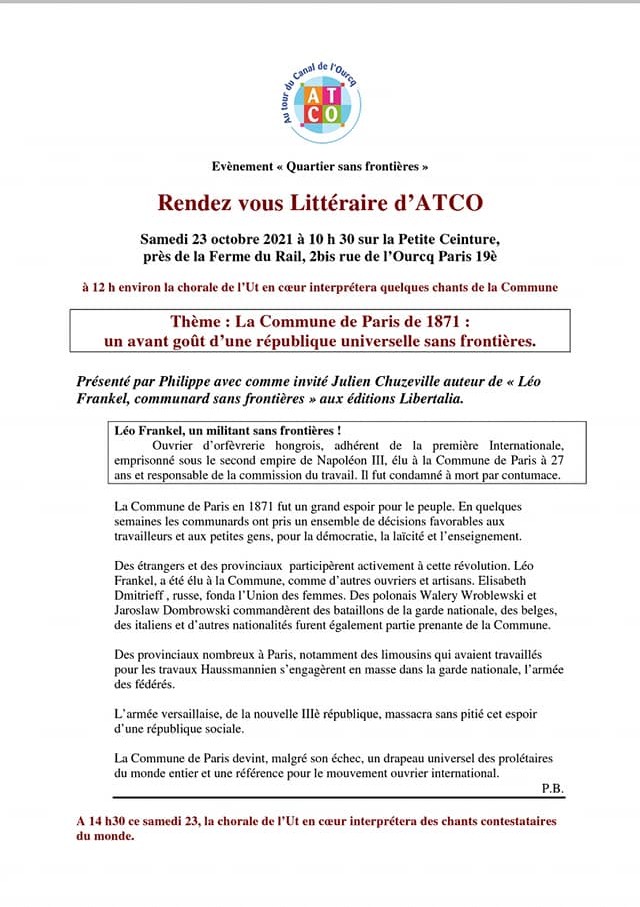 Au tour du Canal de l'Ourcq
ATCO

Evènement « Quartier sans frontières »

Rendez vous Littéraire d'ATCO

Samedi 23 octobre 2021 à 10 h 30 sur la Petite Ceinture, près de la Ferme du Rail, 2bis rue de l'Ourcq Paris 19è

à 12 h environ la chorale de l'Ut en cœur interprétera quelques chants de la Commune

Thème : La Commune de Paris de 1871 : un avant goût d'une république universelle sans frontières.

Présenté par Philippe avec comme invité Julien Chuzeville auteur de « Léo Frankel, communard sans frontières » aux éditions Libertalia.

Léo Frankel, un militant sans frontières !
Ouvrier d'orfèvrerie hongrois, adhérent de la première Internationale, emprisonné sous le second empire de Napoléon III, élu à la Commune de Paris à 27 ans et responsable de la commission du travail. Il fut condamné à mort par contumace.

La Commune de Paris en 1871 fut un grand espoir pour le peuple. En quelques semaines les communards ont pris un ensemble de décisions favorables aux travailleurs et aux petites gens, pour la démocratie, la laïcité et l'enseignement.

Des étrangers et des provinciaux participèrent activement à cette révolution. Léo Frankel, a été élu à la Commune, comme d'autres ouvriers et artisans. Elisabeth Dmitrieff , russe, fonda l'Union des femmes. Des polonais Walery Wroblewski et Jaroslaw Dombrowski commandèrent des bataillons de la garde nationale, des belges, des italiens et d'autres nationalités furent également partie prenante de la Commune.

Des provinciaux nombreux à Paris, notamment des limousins qui avaient travaillés pour les travaux Haussmannien s'engagèrent en masse dans la garde nationale, l'armée des fédérés.

L'armée versaillaise, de la nouvelle IIIè république, massacra sans pitié cet espoir d'une république sociale.

La Commune de Paris devint, malgré son échec, un drapeau universel des prolétaires du monde entier et une référence pour le mouvement ouvrier international.

P.B.

A 14 h30 ce samedi 23, la chorale de l'Ut en cœur interprétera des chants contestataires du monde.